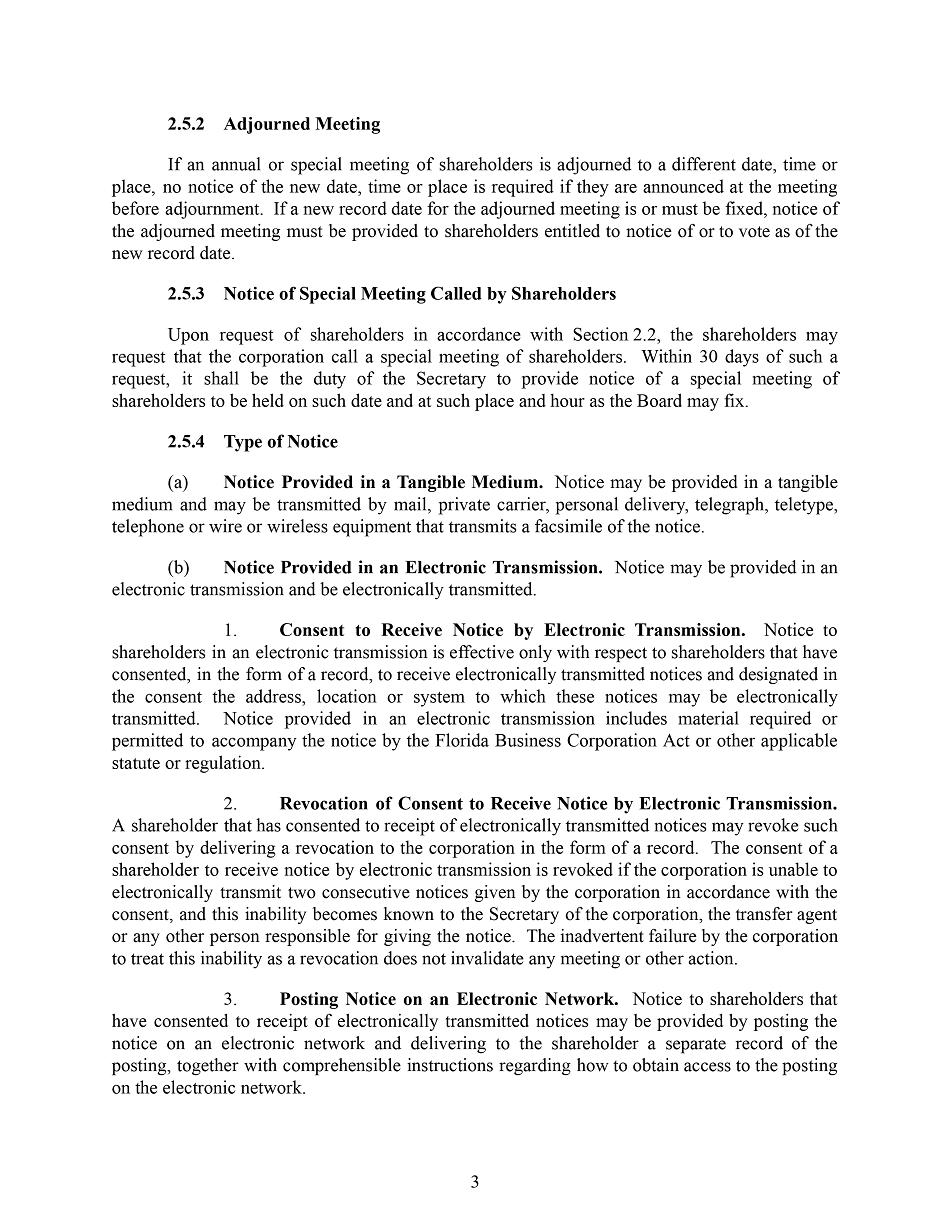 2.5.2 Adjourned Meeting

If an annual or special meeting of shareholders is adjourned to a different date, time or place, no notice of the new date, time or place is required if they are announced at the meeting before adjournment. If a new record date for the adjourned meeting is or must be fixed, notice of the adjourned meeting must be provided to shareholders entitled to notice of or to vote as of the new record date.

2.5.3 Notice of Special Meeting Called by Shareholders

Upon request of shareholders in accordance with Section 2.2, the shareholders may request that the corporation call a special meeting of shareholders. Within 30 days of such a request, it shall be the duty of the Secretary to provide notice of a special meeting of shareholders to be held on such date and at such place and hour as the Board may fix.

2.5.4 Type of Notice

(a) Notice Provided in a Tangible Medium. Notice may be provided in a tangible medium and may be transmitted by mail, private carrier, personal delivery, telegraph, teletype, telephone or wire or wireless equipment that transmits a facsimile of the notice.

(b) Notice Provided in an Electronic Transmission. Notice may be provided in an electronic transmission and be electronically transmitted.

1. Consent to Receive Notice by Electronic Transmission. Notice to shareholders in an electronic transmission is effective only with respect to shareholders that have consented, in the form of a record, to receive electronically transmitted notices and designated in the consent the address, location or system to which these notices may be electronically transmitted. Notice provided in an electronic transmission includes material required or permitted to accompany the notice by the Florida Business Corporation Act or other applicable statute or regulation.

2. Revocation of Consent to Receive Notice by Electronic Transmission. A shareholder that has consented to receipt of electronically transmitted notices may revoke such consent by delivering a revocation to the corporation in the form of a record. The consent of a shareholder to receive notice by electronic transmission is revoked if the corporation is unable to electronically transmit two consecutive notices given by the corporation in accordance with the consent, and this inability becomes known to the Secretary of the corporation, the transfer agent or any other person responsible for giving the notice. The inadvertent failure by the corporation to treat this inability as a revocation does not invalidate any meeting or other action.

3. Posting Notice on an Electronic Network. Notice to shareholders that have consented to receipt of electronically transmitted notices may be provided by posting the notice on an electronic network and delivering to the shareholder a separate record of the posting, together with comprehensible instructions regarding how to obtain access to the posting on the electronic network.

3